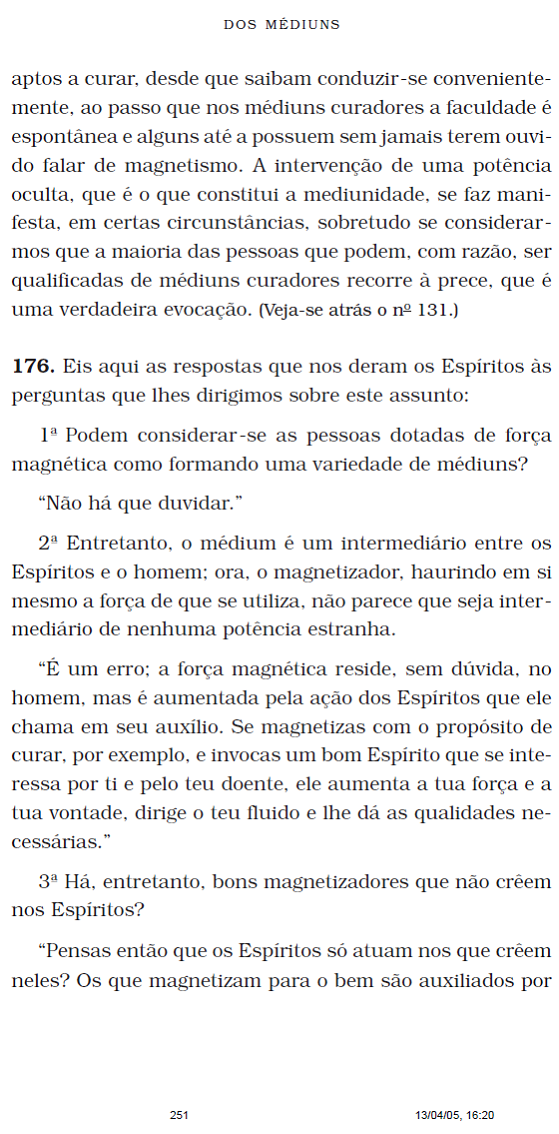 DOS MÉDIUNS

aptos a curar, desde que saibam conduzir-se convenientemente, ao passo que nos médiuns curadores a faculdade é espontânea e alguns até a possuem sem jamais terem ouvido falar de magnetismo. A intervenção de uma potência oculta, que é o que constitui a mediunidade, se faz manifesta, em certas circunstâncias, sobretudo se considerarmos que a maioria das pessoas que podem, com razão, ser qualificadas de médiuns curadores recorre à prece, que é uma verdadeira evocação. (Veja-se atrás o nº 131.)

176. Eis aqui as respostas que nos deram os Espíritos às perguntas que lhes dirigimos sobre este assunto:

1ª Podem considerar-se as pessoas dotadas de força magnética como formando uma variedade de médiuns?

“Não há que duvidar.”

2ª Entretanto, o médium é um intermediário entre os Espíritos e o homem; ora, o magnetizador, haurindo em si mesmo a força de que se utiliza, não parece que seja intermediário de nenhuma potência estranha.

“É um erro; a força magnética reside, sem dúvida, no homem, mas é aumentada pela ação dos Espíritos que ele chama em seu auxílio. Se magnetizas com o propósito de curar, por exemplo, e invocas um bom Espírito que se interessa por ti e pelo teu doente, ele aumenta a tua força e a tua vontade, dirige o teu fluido e lhe dá as qualidades necessárias.”

3ª Há, entretanto, bons magnetizadores que não crêem nos Espíritos?

“Pensas então que os Espíritos só atuam nos que crêem neles? Os que magnetizam para o bem são auxiliados por

251 13/04/05, 16:20